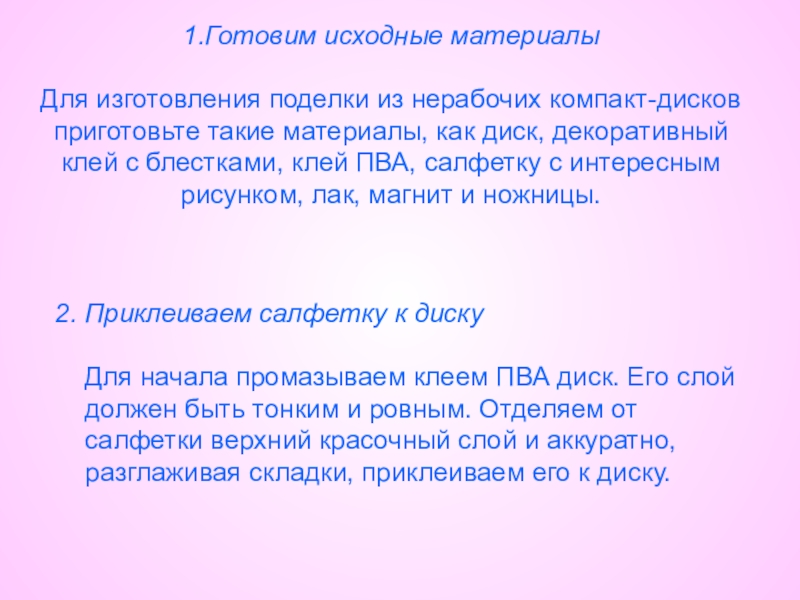 1.Готовим исходные материалы

Для изготовления поделки из нерабочих компакт-дисков приготовьте такие материалы, как диск, декоративный клей с блестками, клей ПВА, салфетку с интересным рисунком, лак, магнит и ножницы.

2. Приклеиваем салфетку к диску

Для начала промазываем клеем ПВА диск. Его слой должен быть тонким и ровным. Отделяем от салфетки верхний красочный слой и аккуратно, разглаживая складки, приклеиваем его к диску.